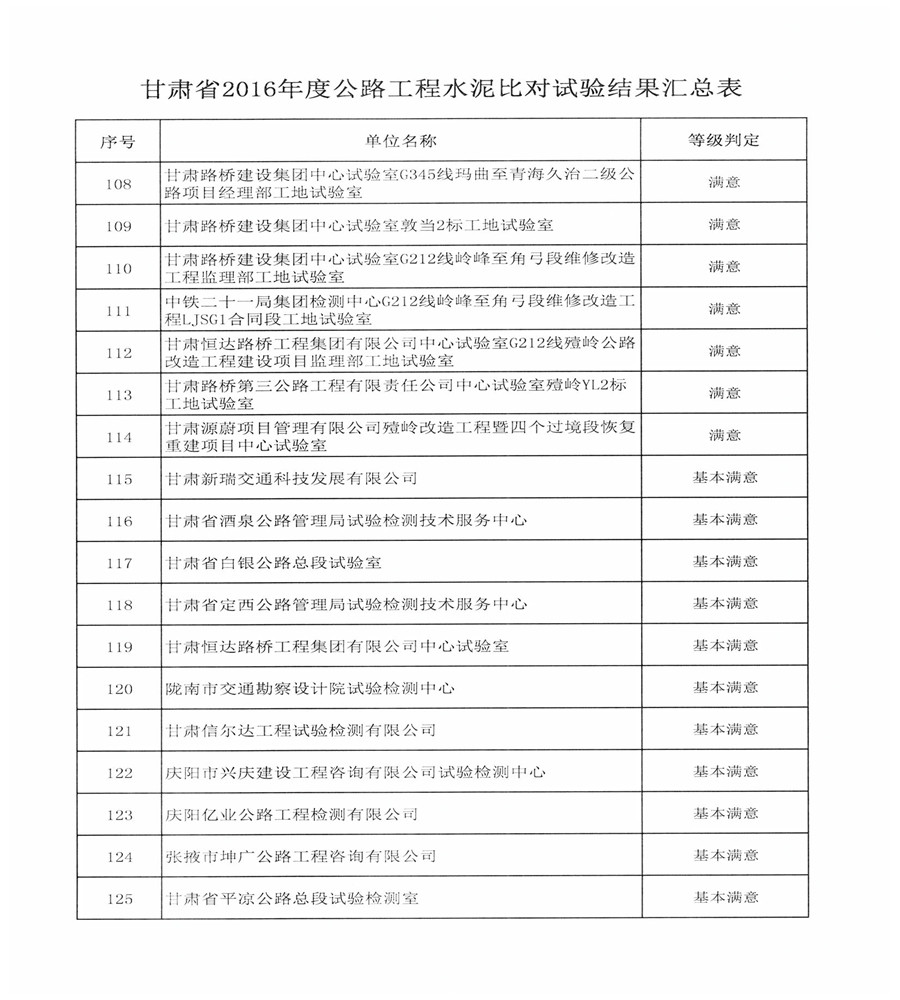 甘肃省2016年度公路工程水泥比对试验结果汇总表

| 序号 | 单位名称 | 等级判定 |
|---|---|---|
| 108 | 甘肃路桥建设集团中心试验室G345线玛曲至青海久治二级公路项目经理部工地试验室 | 满意 |
| 109 | 甘肃路桥建设集团中心试验室敦当2标工地试验室 | 满意 |
| 110 | 甘肃路桥建设集团中心试验室G212线岭峰至角弓段维修改造工程监理部工地试验室 | 满意 |
| 111 | 中铁二十一局集团检测中心G212线岭峰至角弓段维修改造工程LJSG1合同段工地试验室 | 满意 |
| 112 | 甘肃恒达路桥工程集团有限公司中心试验室G212线殪岭公路改造工程建设项目监理部工地试验室 | 满意 |
| 113 | 甘肃路桥第三公路工程有限责任公司中心试验室殪岭YL2标工地试验室 | 满意 |
| 114 | 甘肃源蔚项目管理有限公司殪岭改造工程暨四个过境段恢复重建项目中心试验室 | 满意 |
| 115 | 甘肃新瑞交通科技发展有限公司 | 基本满意 |
| 116 | 甘肃省酒泉公路管理局试验检测技术服务中心 | 基本满意 |
| 117 | 甘肃省白银公路总段试验室 | 基本满意 |
| 118 | 甘肃省定西公路管理局试验检测技术服务中心 | 基本满意 |
| 119 | 甘肃恒达路桥工程集团有限公司中心试验室 | 基本满意 |
| 120 | 陇南市交通勘察设计院试验检测中心 | 基本满意 |
| 121 | 甘肃信尔达工程试验检测有限公司 | 基本满意 |
| 122 | 庆阳市兴庆建设工程咨询有限公司试验检测中心 | 基本满意 |
| 123 | 庆阳亿业公路工程检测有限公司 | 基本满意 |
| 124 | 张掖市坤广公路工程咨询有限公司 | 基本满意 |
| 125 | 甘肃省平凉公路总段试验检测室 | 基本满意 |